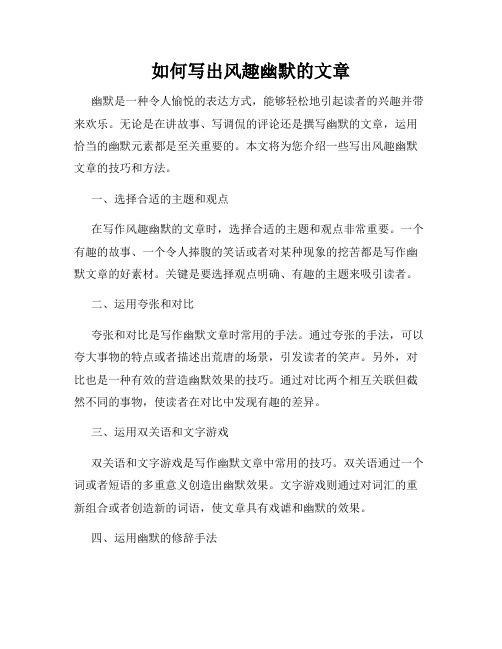 如何写出风趣幽默的文章

幽默是一种令人愉悦的表达方式，能够轻松地引起读者的兴趣并带来欢乐。无论是在讲故事、写调侃的评论还是撰写幽默的文章，运用恰当的幽默元素都是至关重要的。本文将为您介绍一些写出风趣幽默文章的技巧和方法。

一、选择合适的主题和观点

在写作风趣幽默的文章时，选择合适的主题和观点非常重要。一个有趣的故事、一个令人捧腹的笑话或者对某种现象的挖苦都是写作幽默文章的好素材。关键是要选择观点明确、有趣的主题来吸引读者。

二、运用夸张和对比

夸张和对比是写作幽默文章时常用的手法。通过夸张的手法，可以夸大事物的特点或者描述出荒唐的场景，引发读者的笑声。另外，对比也是一种有效的营造幽默效果的技巧。通过对比两个相互关联但截然不同的事物，使读者在对比中发现有趣的差异。

三、运用双关语和文字游戏

双关语和文字游戏是写作幽默文章中常用的技巧。双关语通过一个词或者短语的多重意义创造出幽默效果。文字游戏则通过对词汇的重新组合或者创造新的词语，使文章具有戏谑和幽默的效果。

四、运用幽默的修辞手法